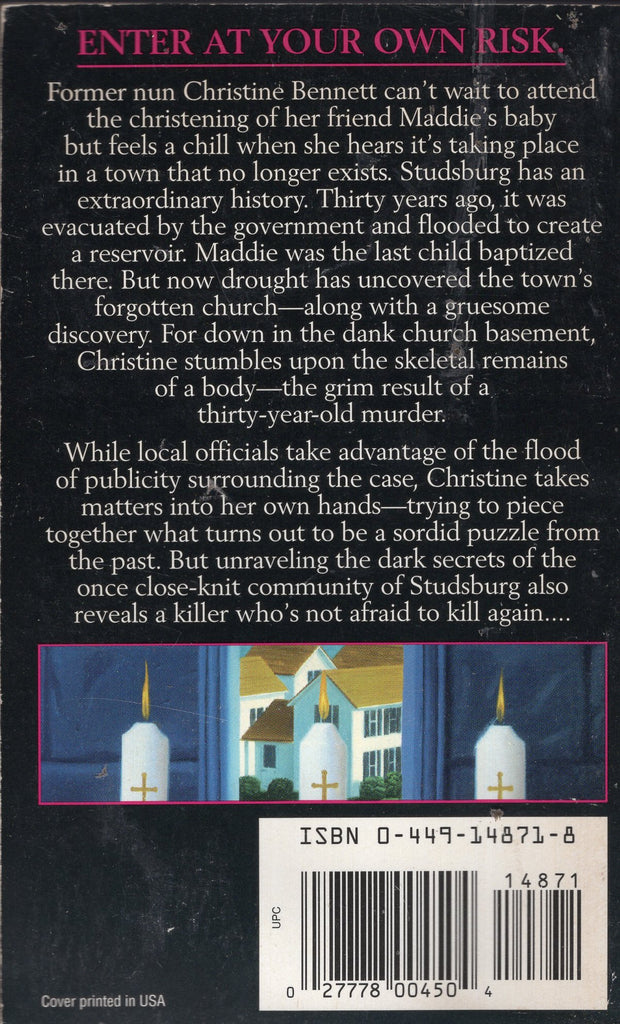 ENTER AT YOUR OWN RISK.

Former nun Christine Bennett can't wait to attend the christening of her friend Maddie's baby but feels a chill when she hears it's taking place in a town that no longer exists. Studsburg has an extraordinary history. Thirty years ago, it was evacuated by the government and flooded to create a reservoir. Maddie was the last child baptized there. But now drought has uncovered the town's forgotten church—along with a gruesome discovery. For down in the dank church basement, Christine stumbles upon the skeletal remains of a body—the grim result of a thirty-year-old murder.

While local officials take advantage of the flood of publicity surrounding the case, Christine takes matters into her own hands—trying to piece together what turns out to be a sordid puzzle from the past. But unraveling the dark secrets of the once close-knit community of Studsburg also reveals a killer who's not afraid to kill again....

ISBN 0-449-14871-8

14871

UPC

0 27778 00450 4

Cover printed in USA